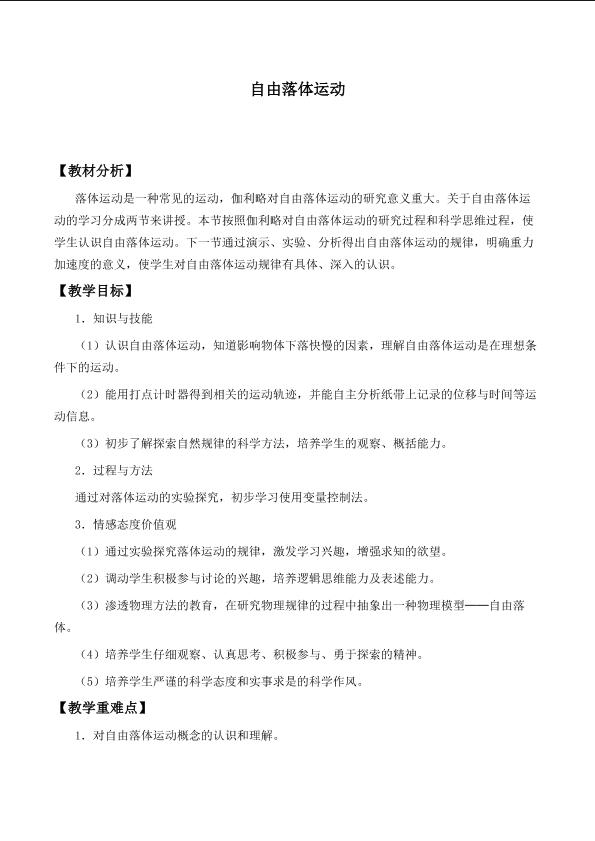 自由落体运动

【教材分析】

落体运动是一种常见的运动，伽利略对自由落体运动的研究意义重大。关于自由落体运动的学习分成两节来讲授。本节按照伽利略对自由落体运动的研究过程和科学思维过程，使学生认识自由落体运动。下一节通过演示、实验、分析得出自由落体运动的规律，明确重力加速度的意义，使学生对自由落体运动规律有具体、深入的认识。

【教学目标】

1．知识与技能

（1）认识自由落体运动，知道影响物体下落快慢的因素，理解自由落体运动是在理想条件下的运动。

（2）能用打点计时器得到相关的运动轨迹，并能自主分析纸带上记录的位移与时间等运动信息。

（3）初步了解探索自然规律的科学方法，培养学生的观察、概括能力。

2．过程与方法

通过对落体运动的实验探究，初步学习使用变量控制法。

3．情感态度价值观

（1）通过实验探究落体运动的规律，激发学习兴趣，增强求知的欲望。

（2）调动学生积极参与讨论的兴趣，培养逻辑思维能力及表述能力。

（3）渗透物理方法的教育，在研究物理规律的过程中抽象出一种物理模型——自由落体。

（4）培养学生仔细观察、认真思考、积极参与、勇于探索的精神。

（5）培养学生严谨的科学态度和实事求是的科学作风。

【教学重难点】

1．对自由落体运动概念的认识和理解。